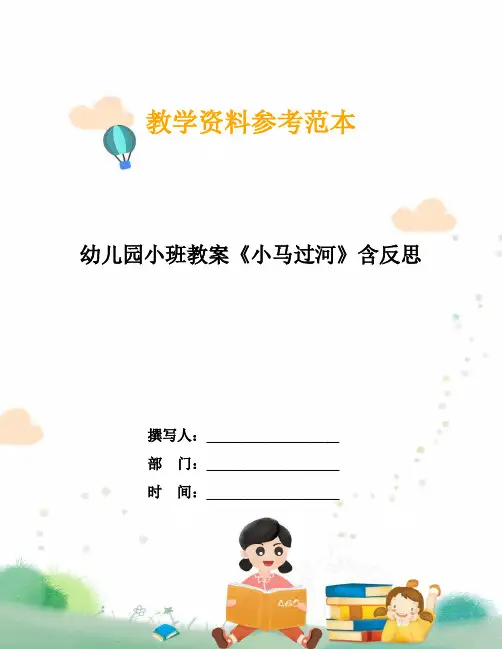 教学资料参考范本

幼儿园小班教案《小马过河》含反思

撰写人：____

部　门：____

时　间：____